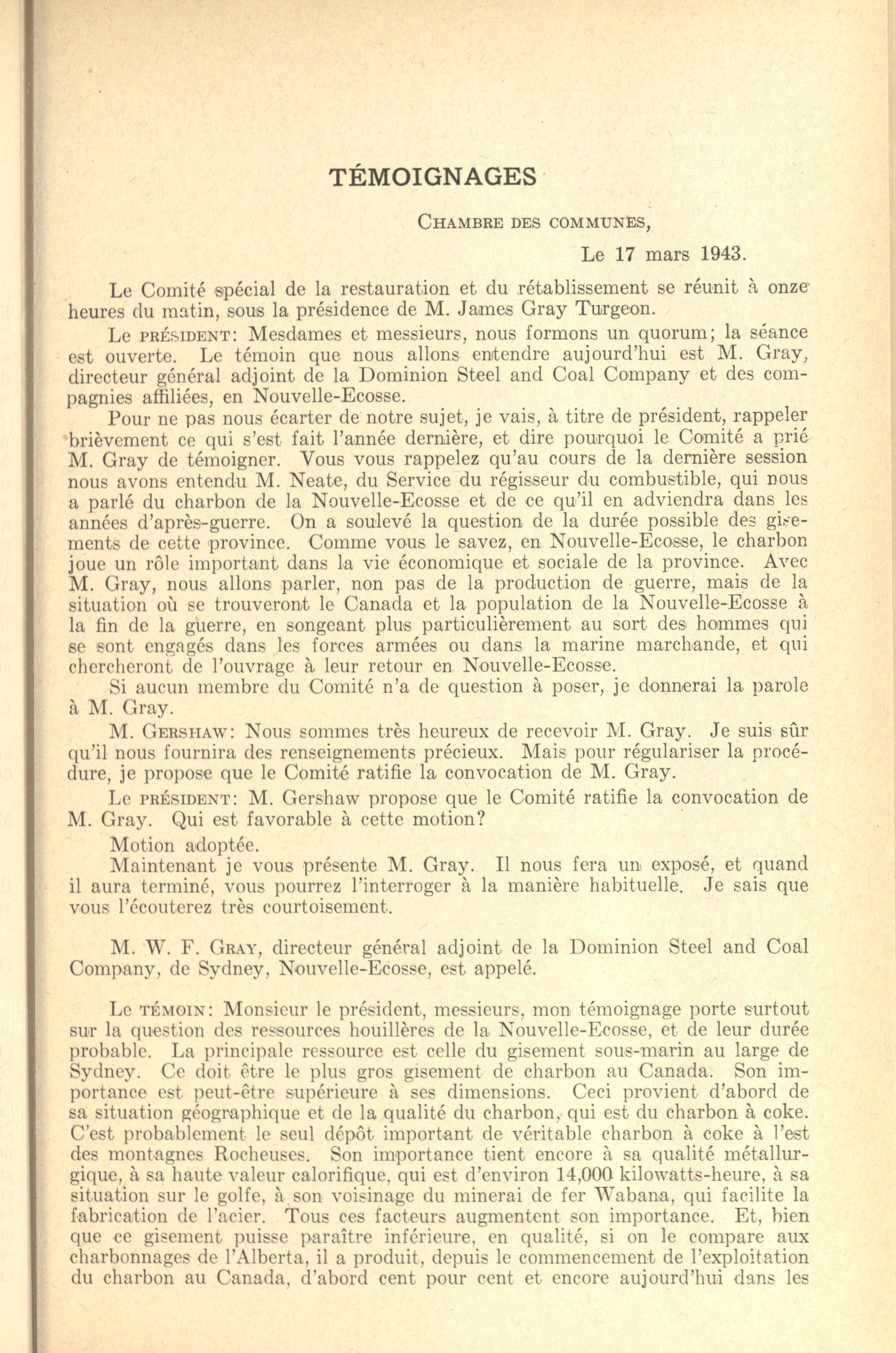 TÉMOIGNAGES

CHAMBRE DES COMMUNES,

Le 17 mars 1943.

Le Comité spécial de la restauration et du rétablissement se réunit à onze heures du matin, sous la présidence de M. James Gray Turgeon.

Le PRÉSIDENT: Mesdames et messieurs, nous formons un quorum; la séance est ouverte. Le témoin que nous allons entendre aujourd'hui est M. Gray, directeur général adjoint de la Dominion Steel and Coal Company et des compagnies affiliées, en Nouvelle-Ecosse.

Pour ne pas nous écarter de notre sujet, je vais, à titre de président, rappeler brièvement ce qui s'est fait l'année dernière, et dire pourquoi le Comité a prié M. Gray de témoigner. Vous vous rappelez qu'au cours de la dernière session nous avons entendu M. Neate, du Service du régisseur du combustible, qui nous a parlé du charbon de la Nouvelle-Ecosse et de ce qu'il en adviendra dans les années d'après-guerre. On a soulevé la question de la durée possible des gisements de cette province. Comme vous le savez, en Nouvelle-Ecosse, le charbon joue un rôle important dans la vie économique et sociale de la province. Avec M. Gray, nous allons parler, non pas de la production de guerre, mais de la situation où se trouveront le Canada et la population de la Nouvelle-Ecosse à la fin de la guerre, en songeant plus particulièrement au sort des hommes qui se sont engagés dans les forces armées ou dans la marine marchande, et qui chercheront de l'ouvrage à leur retour en Nouvelle-Ecosse.

Si aucun membre du Comité n'a de question à poser, je donnerai la parole à M. Gray.

M. GERSHAW: Nous sommes très heureux de recevoir M. Gray. Je suis sûr qu'il nous fournira des renseignements précieux. Mais pour régulariser la procédure, je propose que le Comité ratifie la convocation de M. Gray.

Le PRÉSIDENT: M. Gershaw propose que le Comité ratifie la convocation de M. Gray. Qui est favorable à cette motion?

Motion adoptée.

Maintenant je vous présente M. Gray. Il nous fera un exposé, et quand il aura terminé, vous pourrez l'interroger à la manière habituelle. Je sais que vous l'écouterez très courtoisement.

M. W. F. GRAY, directeur général adjoint de la Dominion Steel and Coal Company, de Sydney, Nouvelle-Ecosse, est appelé.

Le TÉMOIN: Monsieur le président, messieurs, mon témoignage porte surtout sur la question des ressources houillères de la Nouvelle-Ecosse, et de leur durée probable. La principale ressource est celle du gisement sous-marin au large de Sydney. Ce doit être le plus gros gisement de charbon au Canada. Son importance est peut-être supérieure à ses dimensions. Ceci provient d'abord de sa situation géographique et de la qualité du charbon, qui est du charbon à coke. C'est probablement le seul dépôt important de véritable charbon à coke à l'est des montagnes Rocheuses. Son importance tient encore à sa qualité métallurgique, à sa haute valeur calorifique, qui est d'environ 14,000 kilowatts-heure, à sa situation sur le golfe, à son voisinage du minerai de fer Wabana, qui facilite la fabrication de l'acier. Tous ces facteurs augmentent son importance. Et, bien que ce gisement puisse paraître inférieure, en qualité, si on le compare aux charbonnages de l'Alberta, il a produit, depuis le commencement de l'exploitation du charbon au Canada, d'abord cent pour cent et encore aujourd'hui dans les